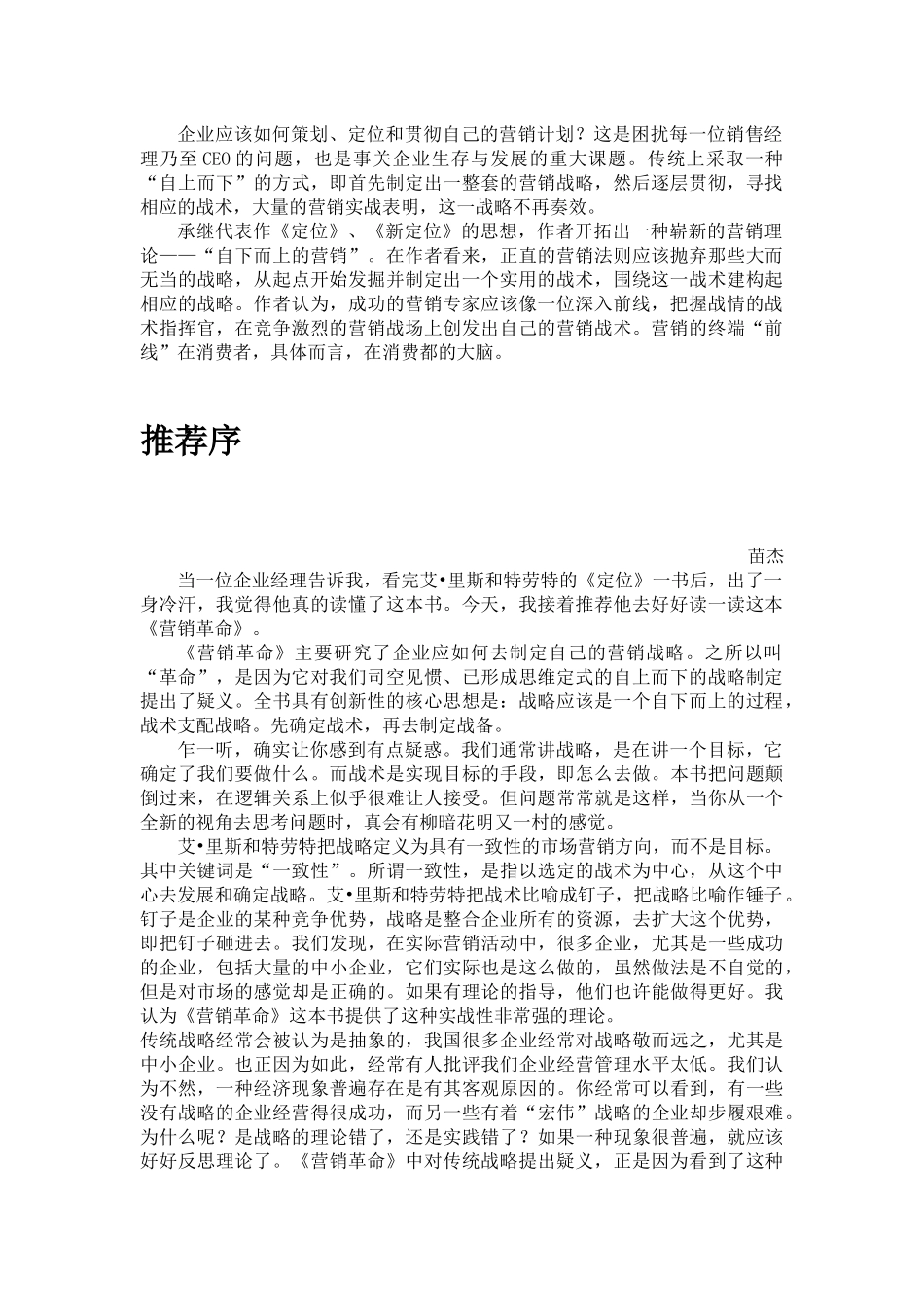 企业应该如何策划、定位和贯彻自己的营销计划？这是困扰每一位销售经理乃至CEO的问题，也是事关企业生存与发展的重大课题。传统上采取一种“自上而下”的方式，即首先制定出一整套的营销战略，然后逐层贯彻，寻找相应的战术，大量的营销实战表明，这一战略不再奏效。

承继代表作《定位》、《新定位》的思想，作者开拓出一种崭新的营销理论——“自下而上的营销”。在作者看来，正直的营销法则应该抛弃那些大而无当的战略，从起点开始发掘并制定出一个实用的战术，围绕这一战术建构起相应的战略。作者认为，成功的营销专家应该像一位深入前线，把握战情的战术指挥官，在竞争激烈的营销战场上创发出自己的营销战术。营销的终端“前线”在消费者，具体而言，在消费都的大脑。

推荐序

苗杰

当一位企业经理告诉我，看完艾•里斯和特劳特的《定位》一书后，出了一身冷汗，我觉得他真的读懂了这本书。今天，我接着推荐他去好好读一读这本《营销革命》。

《营销革命》主要研究了企业应如何去制定自己的营销战略。之所以叫“革命”，是因为它对我们司空见惯、已形成思维定式的自上而下的战略制定提出了疑义。全书具有创新性的核心思想是：战略应该是一个自下而上的过程，战术支配战略。先确定战术，再去制定战备。

乍一听，确实让你感到有点疑惑。我们通常讲战略，是在讲一个目标，它确定了我们要做什么。而战术是实现目标的手段，即怎么去做。本书把问题颠倒过来，在逻辑关系上似乎很难让人接受。但问题常常就是这样，当你从一个全新的视角去思考问题时，真会有柳暗花明又一村的感觉。

艾•里斯和特劳特把战略定义为具有一致性的市场营销方向，而不是目标。其中关键词是“一致性”。所谓一致性，是指以选定的战术为中心，从这个中心去发展和确定战略。艾•里斯和特劳特把战术比喻成钉子，把战略比喻作锤子。钉子是企业的某种竞争优势，战略是整合企业所有的资源，去扩大这个优势，即把钉子砸进去。我们发现，在实际营销活动中，很多企业，尤其是一些成功的企业，包括大量的中小企业，它们实际也是这么做的，虽然做法是不自觉的，但是对市场的感觉却是正确的。如果有理论的指导，他们也许能做得更好。我认为《营销革命》这本书提供了这种实战性非常强的理论。
传统战略经常会被认为是抽象的，我国很多企业经常对战略敬而远之，尤其是中小企业。也正因为如此，经常有人批评我们企业经营管理水平太低。我们认为不然，一种经济现象普遍存在是有其客观原因的。你经常可以看到，有一些没有战略的企业经营得很成功，而另一些有着“宏伟”战略的企业却步履艰难。为什么呢？是战略的理论错了，还是实践错了？如果一种现象很普遍，就应该好好反思理论了。《营销革命》中对传统战略提出疑义，正是因为看到了这种